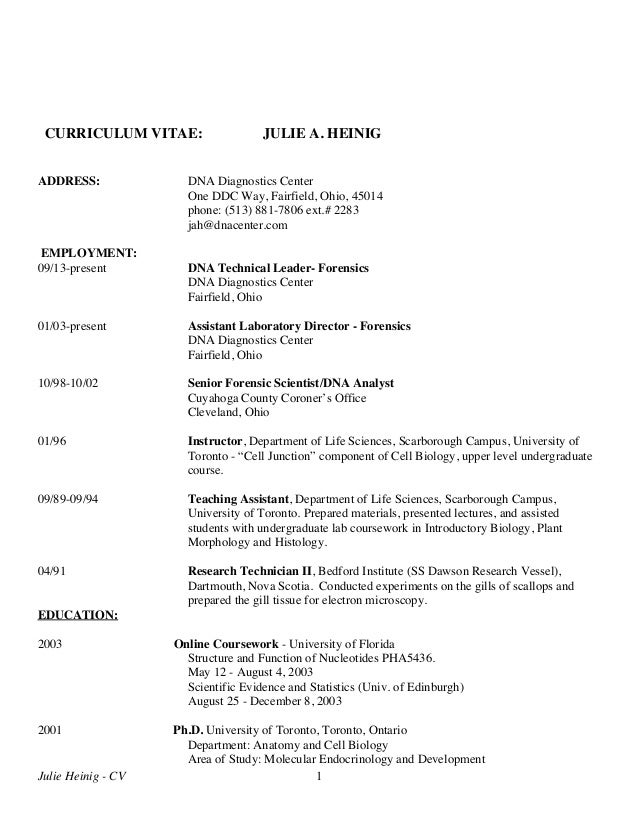 CURRICULUM VITAE: JULIE A. HEINIG

ADDRESS:
DNA Diagnostics Center
One DDC Way, Fairfield, Ohio, 45014
phone: (513) 881-7806 ext.# 2283
jah@dnacenter.com

EMPLOYMENT:
09/13-present
DNA Technical Leader- Forensics
DNA Diagnostics Center
Fairfield, Ohio

01/03-present
Assistant Laboratory Director - Forensics
DNA Diagnostics Center
Fairfield, Ohio

10/98-10/02
Senior Forensic Scientist/DNA Analyst
Cuyahoga County Coroner's Office
Cleveland, Ohio

01/96
Instructor, Department of Life Sciences, Scarborough Campus, University of Toronto - "Cell Junction" component of Cell Biology, upper level undergraduate course.

09/89-09/94
Teaching Assistant, Department of Life Sciences, Scarborough Campus, University of Toronto. Prepared materials, presented lectures, and assisted students with undergraduate lab coursework in Introductory Biology, Plant Morphology and Histology.

04/91
Research Technician II, Bedford Institute (SS Dawson Research Vessel), Dartmouth, Nova Scotia. Conducted experiments on the gills of scallops and prepared the gill tissue for electron microscopy.

EDUCATION:

2003
Online Coursework - University of Florida
Structure and Function of Nucleotides PHA5436.
May 12 - August 4, 2003
Scientific Evidence and Statistics (Univ. of Edinburgh)
August 25 - December 8, 2003

2001
Ph.D. University of Toronto, Toronto, Ontario
Department: Anatomy and Cell Biology
Area of Study: Molecular Endocrinology and Development

Julie Heinig - CV 1